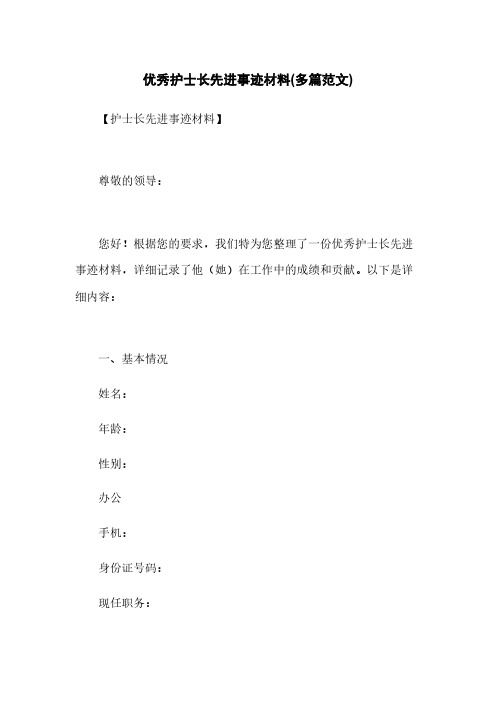 优秀护士长先进事迹材料(多篇范文)

【护士长先进事迹材料】

尊敬的领导：

您好！根据您的要求，我们特为您整理了一份优秀护士长先进事迹材料，详细记录了他（她）在工作中的成绩和贡献。以下是详细内容：

一、基本情况

姓名：

年龄：

性别：

办公

手机：

身份证号码：

现任职务：